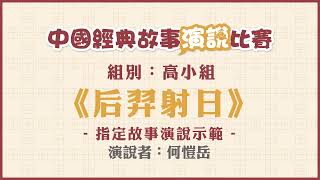 中國經典故事演說比賽

組別：高小組

《后羿射日》

- 指定故事演說示範 -

演說者：何愷岳